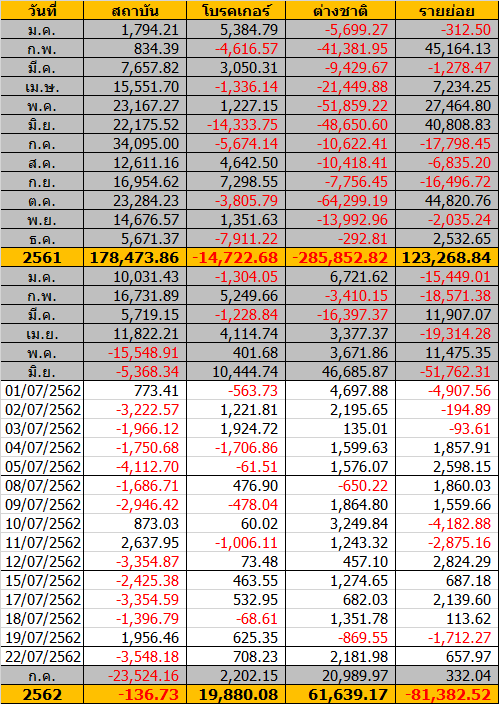 | วันที่ | สถาบัน | โบรคเกอร์ | ต่างชาติ | รายย่อย |
|---|---|---|---|---|
| ม.ค. | 1,794.21 | 5,384.79 | -5,699.27 | -312.50 |
| ก.พ. | 834.39 | -4,616.57 | -41,381.95 | 45,164.13 |
| มี.ค. | 7,657.82 | 3,050.31 | -9,429.67 | -1,278.47 |
| เม.ษ. | 15,551.70 | -1,336.14 | -21,449.88 | 7,234.25 |
| พ.ค. | 23,167.27 | 1,227.15 | -51,859.22 | 27,464.80 |
| มิ.ย. | 22,175.52 | -14,333.75 | -48,650.60 | 40,808.83 |
| ก.ค. | 34,095.00 | -5,674.14 | -10,622.41 | -17,798.45 |
| ส.ค. | 12,611.16 | 4,642.50 | -10,418.41 | -6,835.20 |
| ก.ย. | 16,954.62 | 7,298.55 | -7,756.45 | -16,496.72 |
| ต.ค. | 23,284.23 | -3,805.79 | -64,299.19 | 44,820.76 |
| พ.ย. | 14,676.57 | 1,351.63 | -13,992.96 | -2,035.24 |
| ธ.ค. | 5,671.37 | -7,911.22 | -292.81 | 2,532.65 |
| 2561 | 178,473.86 | -14,722.68 | -285,852.82 | 123,268.84 |
| ม.ค. | 10,031.43 | -1,304.05 | 6,721.62 | -15,449.01 |
| ก.พ. | 16,731.89 | 5,249.66 | -3,410.15 | -18,571.38 |
| มี.ค. | 5,719.15 | -1,228.84 | -16,397.37 | 11,907.07 |
| เม.ย. | 11,822.21 | 4,114.74 | 3,377.37 | -19,314.28 |
| พ.ค. | -15,548.91 | 401.68 | 3,671.86 | 11,475.35 |
| มิ.ย. | -5,368.34 | 10,444.74 | 46,685.87 | -51,762.31 |
| 01/07/2562 | 773.41 | -563.73 | 4,697.88 | -4,907.56 |
| 02/07/2562 | -3,222.57 | 1,221.81 | 2,195.65 | -194.89 |
| 03/07/2562 | -1,966.12 | 1,924.72 | 135.01 | -93.61 |
| 04/07/2562 | -1,750.68 | -1,706.86 | 1,599.63 | 1,857.91 |
| 05/07/2562 | -4,112.70 | -61.51 | 1,576.07 | 2,598.15 |
| 08/07/2562 | -1,686.71 | 476.90 | -650.22 | 1,860.03 |
| 09/07/2562 | -2,946.42 | -478.04 | 1,864.80 | 1,559.66 |
| 10/07/2562 | 873.03 | 60.02 | 3,249.84 | -4,182.88 |
| 11/07/2562 | 2,637.95 | -1,006.11 | 1,243.32 | -2,875.16 |
| 12/07/2562 | -3,354.87 | 73.48 | 457.10 | 2,824.29 |
| 15/07/2562 | -2,425.38 | 463.55 | 1,274.65 | 687.18 |
| 17/07/2562 | -3,354.59 | 532.95 | 682.03 | 2,139.60 |
| 18/07/2562 | -1,396.79 | -68.61 | 1,351.78 | 113.62 |
| 19/07/2562 | 1,956.46 | 625.35 | -869.55 | -1,712.27 |
| 22/07/2562 | -3,548.18 | 708.23 | 2,181.98 | 657.97 |
| ก.ค. | -23,524.16 | 2,202.15 | 20,989.97 | 332.04 |
| 2562 | -136.73 | 19,880.08 | 61,639.17 | -81,382.52 |